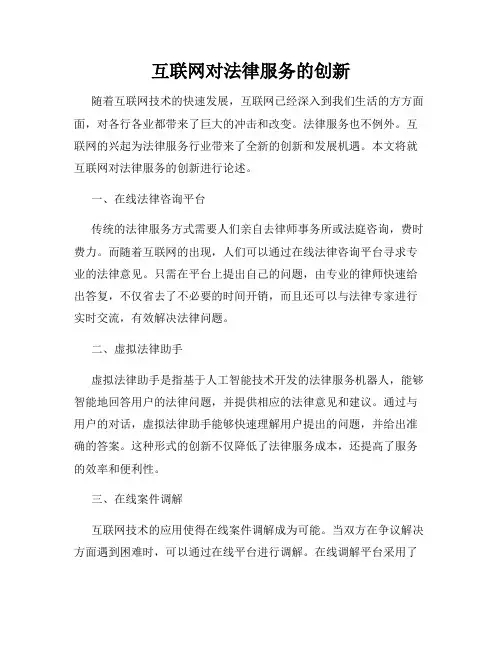 互联网对法律服务的创新

随着互联网技术的快速发展，互联网已经深入到我们生活的方方面面，对各行各业都带来了巨大的冲击和改变。法律服务也不例外。互联网的兴起为法律服务行业带来了全新的创新和发展机遇。本文将就互联网对法律服务的创新进行论述。

一、在线法律咨询平台

传统的法律服务方式需要人们亲自去律师事务所或法庭咨询，费时费力。而随着互联网的出现，人们可以通过在线法律咨询平台寻求专业的法律意见。只需在平台上提出自己的问题，由专业的律师快速给出答复，不仅省去了不必要的时间开销，而且还可以与法律专家进行实时交流，有效解决法律问题。

二、虚拟法律助手

虚拟法律助手是指基于人工智能技术开发的法律服务机器人，能够智能地回答用户的法律问题，并提供相应的法律意见和建议。通过与用户的对话，虚拟法律助手能够快速理解用户提出的问题，并给出准确的答案。这种形式的创新不仅降低了法律服务成本，还提高了服务的效率和便利性。

三、在线案件调解

互联网技术的应用使得在线案件调解成为可能。当双方在争议解决方面遇到困难时，可以通过在线平台进行调解。在线调解平台采用了